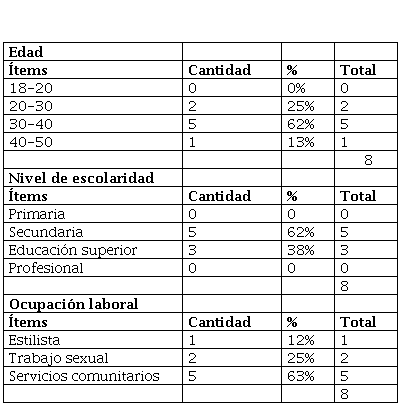 | Edad | | | |
|---|---|---|---|
| Ítems | Cantidad | % | Total |
| 18-20 | 0 | 0% | 0 |
| 20-30 | 2 | 25% | 2 |
| 30-40 | 5 | 62% | 5 |
| 40-50 | 1 | 13% | 1 |
| | | | 8 |
| Nivel de escolaridad | | | |
| Ítems | Cantidad | % | Total |
| Primaria | 0 | 0 | 0 |
| Secundaria | 5 | 62% | 5 |
| Educación superior | 3 | 38% | 3 |
| Profesional | 0 | 0 | 0 |
| | | | 8 |
| Ocupación laboral | | | |
| Ítems | Cantidad | % | Total |
| Estilista | 1 | 12% | 1 |
| Trabajo sexual | 2 | 25% | 2 |
| Servicios comunitarios | 5 | 63% | 5 |
| | | | 8 |